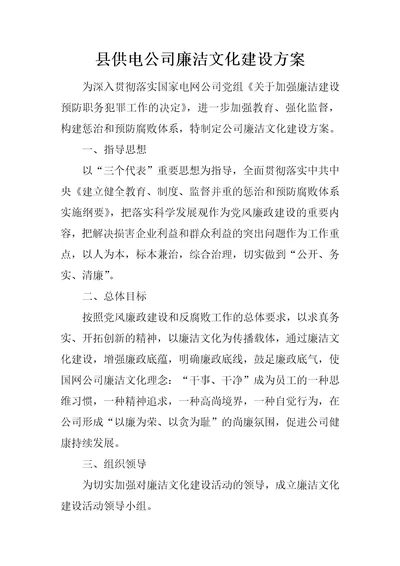 县供电公司廉洁文化建设方案

为深入贯彻落实国家电网公司党组《关于加强廉洁建设预防职务犯罪工作的决定》，进一步加强教育、强化监督，构建惩治和预防腐败体系，特制定公司廉洁文化建设方案。

一、指导思想

以“三个代表”重要思想为指导，全面贯彻落实中共中央《建立健全教育、制度、监督并重的惩治和预防腐败体系实施纲要》，把落实科学发展观作为党风廉政建设的重要内容，把解决损害企业利益和群众利益的突出问题作为工作重点，以人为本，标本兼治，综合治理，切实做到“公开、务实、清廉”。

二、总体目标

按照党风廉政建设和反腐败工作的总体要求，以求真务实、开拓创新的精神，以廉洁文化为传播载体，通过廉洁文化建设，增强廉政底蕴，明确廉政底线，鼓足廉政底气，使国网公司廉洁文化理念：“干事、干净”成为员工的一种思维习惯，一种精神追求，一种高尚境界，一种自觉行为，在公司形成“以廉为荣、以贪为耻”的尚廉氛围，促进公司健康持续发展。

三、组织领导

为切实加强对廉洁文化建设活动的领导，成立廉洁文化建设活动领导小组。